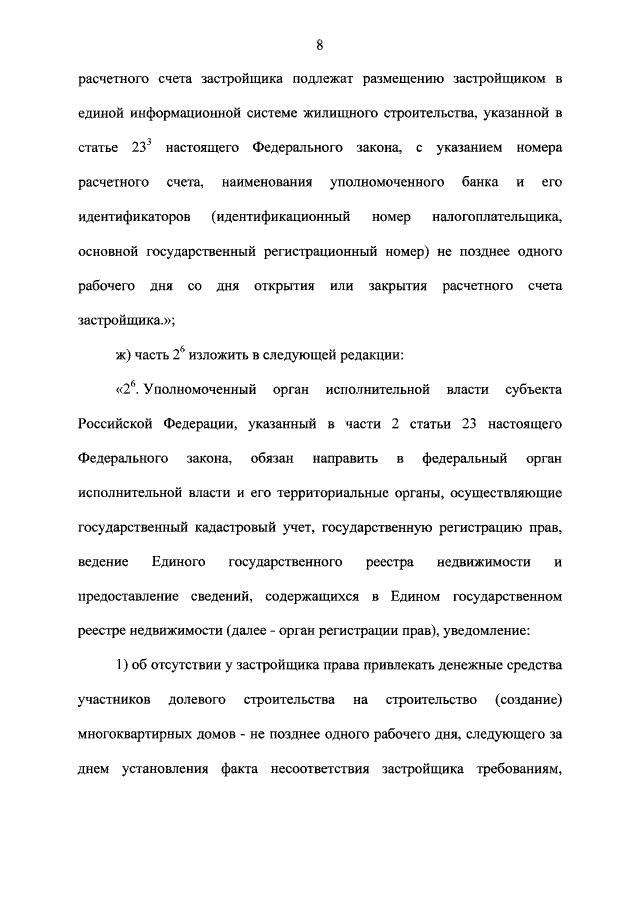 8

расчетного счета застройщика подлежат размещению застройщиком в единой информационной системе жилищного строительства, указанной в статье $23^{3}$ настоящего Федерального закона, с указанием номера расчетного счета, наименования уполномоченного банка и его идентификаторов (идентификационный номер налогоплательщика, основной государственный регистрационный номер) не позднее одного рабочего дня со дня открытия или закрытия расчетного счета застройщика.»;

ж) часть $2^{6}$ изложить в следующей редакции:

«$2^{6}$. Уполномоченный орган исполнительной власти субъекта Российской Федерации, указанный в части 2 статьи 23 настоящего Федерального закона, обязан направить в федеральный орган исполнительной власти и его территориальные органы, осуществляющие государственный кадастровый учет, государственную регистрацию прав, ведение Единого государственного реестра недвижимости и предоставление сведений, содержащихся в Едином государственном реестре недвижимости (далее - орган регистрации прав), уведомление:

1) об отсутствии у застройщика права привлекать денежные средства участников долевого строительства на строительство (создание) многоквартирных домов - не позднее одного рабочего дня, следующего за днем установления факта несоответствия застройщика требованиям,